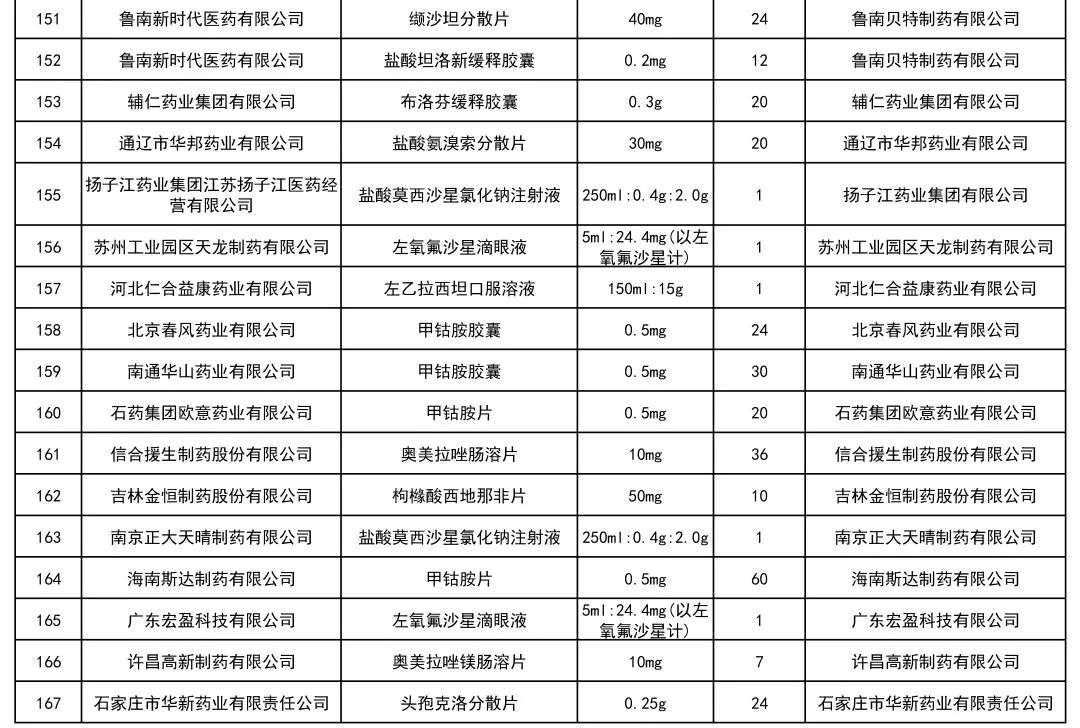 | 151 | 鲁南新时代医药有限公司 | 缬沙坦分散片 | 40mg | 24 | 鲁南贝特制药有限公司 |
|---|---|---|---|---|---|
| 152 | 鲁南新时代医药有限公司 | 盐酸坦洛新缓释胶囊 | 0.2mg | 12 | 鲁南贝特制药有限公司 |
| 153 | 辅仁药业集团有限公司 | 布洛芬缓释胶囊 | 0.3g | 20 | 辅仁药业集团有限公司 |
| 154 | 通辽市华邦药业有限公司 | 盐酸氨溴索分散片 | 30mg | 20 | 通辽市华邦药业有限公司 |
| 155 | 扬子江药业集团江苏扬子江医药经营有限公司 | 盐酸莫西沙星氯化钠注射液 | 250ml:0.4g:2.0g | 1 | 扬子江药业集团有限公司 |
| 156 | 苏州工业园区天龙制药有限公司 | 左氧氟沙星滴眼液 | 5ml:24.4mg(以左氧氟沙星计) | 1 | 苏州工业园区天龙制药有限公司 |
| 157 | 河北仁合益康药业有限公司 | 左乙拉西坦口服溶液 | 150ml:15g | 1 | 河北仁合益康药业有限公司 |
| 158 | 北京春风药业有限公司 | 甲钴胺胶囊 | 0.5mg | 24 | 北京春风药业有限公司 |
| 159 | 南通华山药业有限公司 | 甲钴胺胶囊 | 0.5mg | 30 | 南通华山药业有限公司 |
| 160 | 石药集团欧意药业有限公司 | 甲钴胺片 | 0.5mg | 20 | 石药集团欧意药业有限公司 |
| 161 | 信合援生制药股份有限公司 | 奥美拉唑肠溶片 | 10mg | 36 | 信合援生制药股份有限公司 |
| 162 | 吉林金恒制药股份有限公司 | 枸橼酸西地那非片 | 50mg | 10 | 吉林金恒制药股份有限公司 |
| 163 | 南京正大天晴制药有限公司 | 盐酸莫西沙星氯化钠注射液 | 250ml:0.4g:2.0g | 1 | 南京正大天晴制药有限公司 |
| 164 | 海南斯达制药有限公司 | 甲钴胺片 | 0.5mg | 60 | 海南斯达制药有限公司 |
| 165 | 广东宏盈科技有限公司 | 左氧氟沙星滴眼液 | 5ml:24.4mg(以左氧氟沙星计) | 1 | 广东宏盈科技有限公司 |
| 166 | 许昌高新制药有限公司 | 奥美拉唑镁肠溶片 | 10mg | 7 | 许昌高新制药有限公司 |
| 167 | 石家庄市华新药业有限责任公司 | 头孢克洛分散片 | 0.25g | 24 | 石家庄市华新药业有限责任公司 |